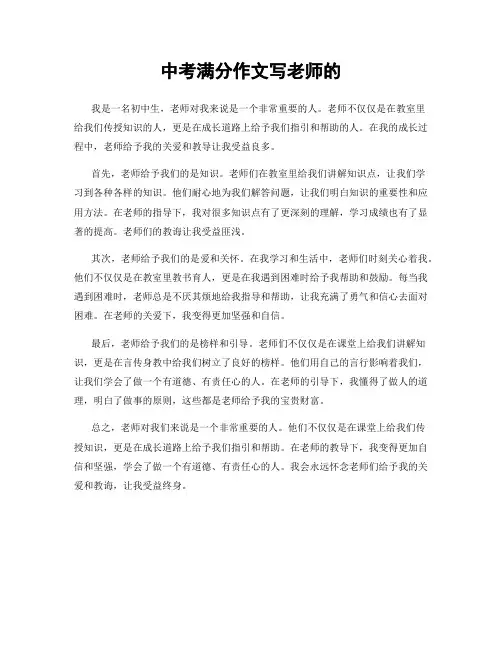 中考满分作文写老师的

我是一名初中生，老师对我来说是一个非常重要的人。老师不仅仅是在教室里给我们传授知识的人，更是在成长道路上给予我们指引和帮助的人。在我的成长过程中，老师给予我的关爱和教导让我受益良多。

首先，老师给予我们的是知识。老师们在教室里给我们讲解知识点，让我们学习到各种各样的知识。他们耐心地为我们解答问题，让我们明白知识的重要性和应用方法。在老师的指导下，我对很多知识点有了更深刻的理解，学习成绩也有了显著的提高。老师们的教诲让我受益匪浅。

其次，老师给予我们的是爱和关怀。在我学习和生活中，老师们时刻关心着我。他们不仅仅是在教室里教书育人，更是在我遇到困难时给予我帮助和鼓励。每当我遇到困难时，老师总是不厌其烦地给我指导和帮助，让我充满了勇气和信心去面对困难。在老师的关爱下，我变得更加坚强和自信。

最后，老师给予我们的是榜样和引导。老师们不仅仅是在课堂上给我们讲解知识，更是在言传身教中给我们树立了良好的榜样。他们用自己的言行影响着我们，让我们学会了做一个有道德、有责任心的人。在老师的引导下，我懂得了做人的道理，明白了做事的原则，这些都是老师给予我的宝贵财富。

总之，老师对我们来说是一个非常重要的人。他们不仅仅是在课堂上给我们传授知识，更是在成长道路上给予我们指引和帮助。在老师的教导下，我变得更加自信和坚强，学会了做一个有道德、有责任心的人。我会永远怀念老师们给予我的关爱和教诲，让我受益终身。